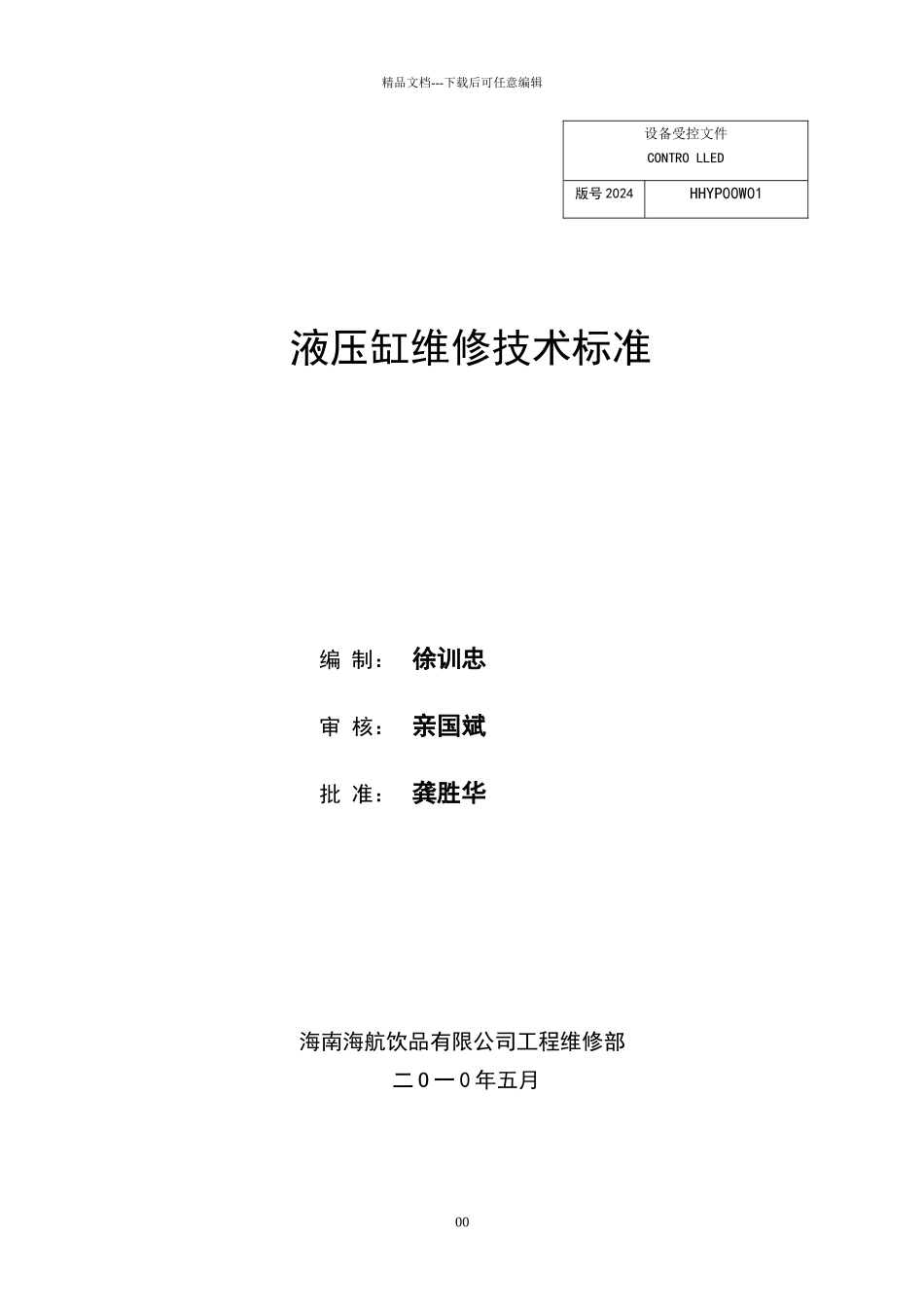 精品文档---下载后可任意编辑

| 设备受控文件 CONTRO LLED | |
|---|---|
| 版号 2024 | HHYP00W01 |

液压缸维修技术标准

编 制： 徐训忠

审 核： 亲国斌

批 准： 龚胜华

海南海航饮品有限公司工程维修部

二０一０年五月

00